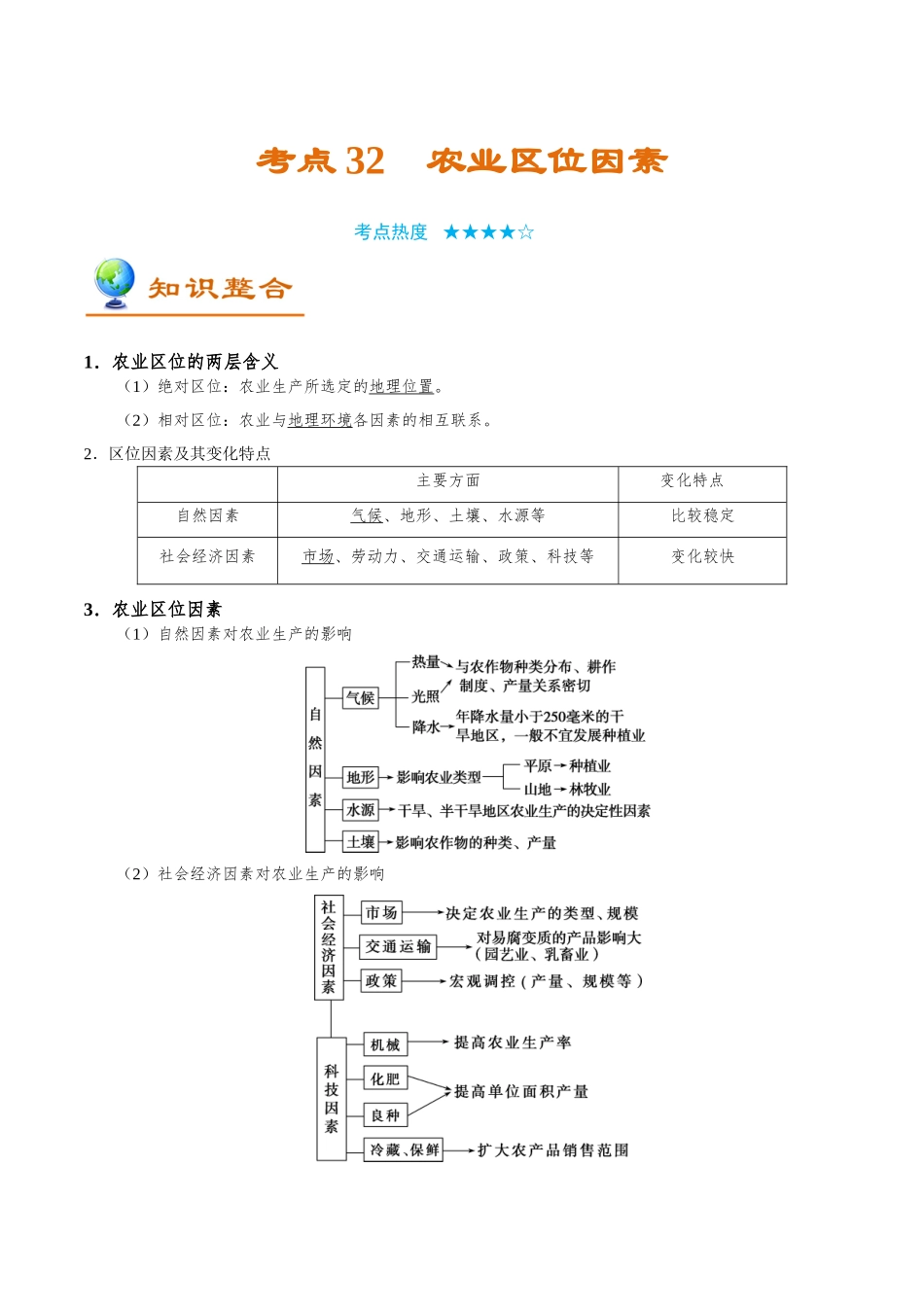 考点32　农业区位因素

考点热度　★★★★☆

知识整合

1．农业区位的两层含义

（1）绝对区位：农业生产所选定的地理位置。

（2）相对区位：农业与地理环境各因素的相互联系。

2．区位因素及其变化特点

| | 主要方面 | 变化特点 |
|---|---|---|
| 自然因素 | 气候、地形、土壤、水源等 | 比较稳定 |
| 社会经济因素 | 市场、劳动力、交通运输、政策、科技等 | 变化较快 |

3．农业区位因素

（1）自然因素对农业生产的影响

自然因素

气候 热量 光照 与农作物种类分布、耕作制度、产量关系密切

降水 年降水量小于250毫米的干旱地区，一般不宜发展种植业

地形 影响农业类型 平原→种植业 山地→林牧业

水源 干旱、半干旱地区农业生产的决定性因素

土壤 影响农作物的种类、产量

（2）社会经济因素对农业生产的影响

社会经济因素

市场 决定农业生产的类型、规模

交通运输 对易腐变质的产品影响大（园艺业、乳畜业）

政策 宏观调控（产量、规模等）

科技因素

机械 提高农业生产率

化肥 良种 提高单位面积产量

冷藏、保鲜 扩大农产品销售范围